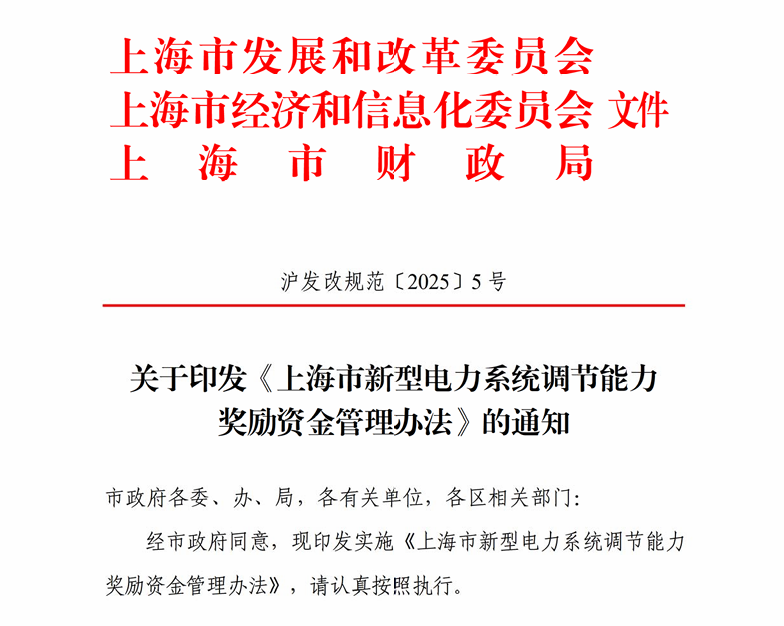 上海市发展和改革委员会
上海市经济和信息化委员会 文件
上 海 市 财 政 局

沪发改规范〔2025〕5 号

关于印发《上海市新型电力系统调节能力奖励资金管理办法》的通知

市政府各委、办、局，各有关单位，各区相关部门：

经市政府同意，现印发实施《上海市新型电力系统调节能力奖励资金管理办法》，请认真按照执行。